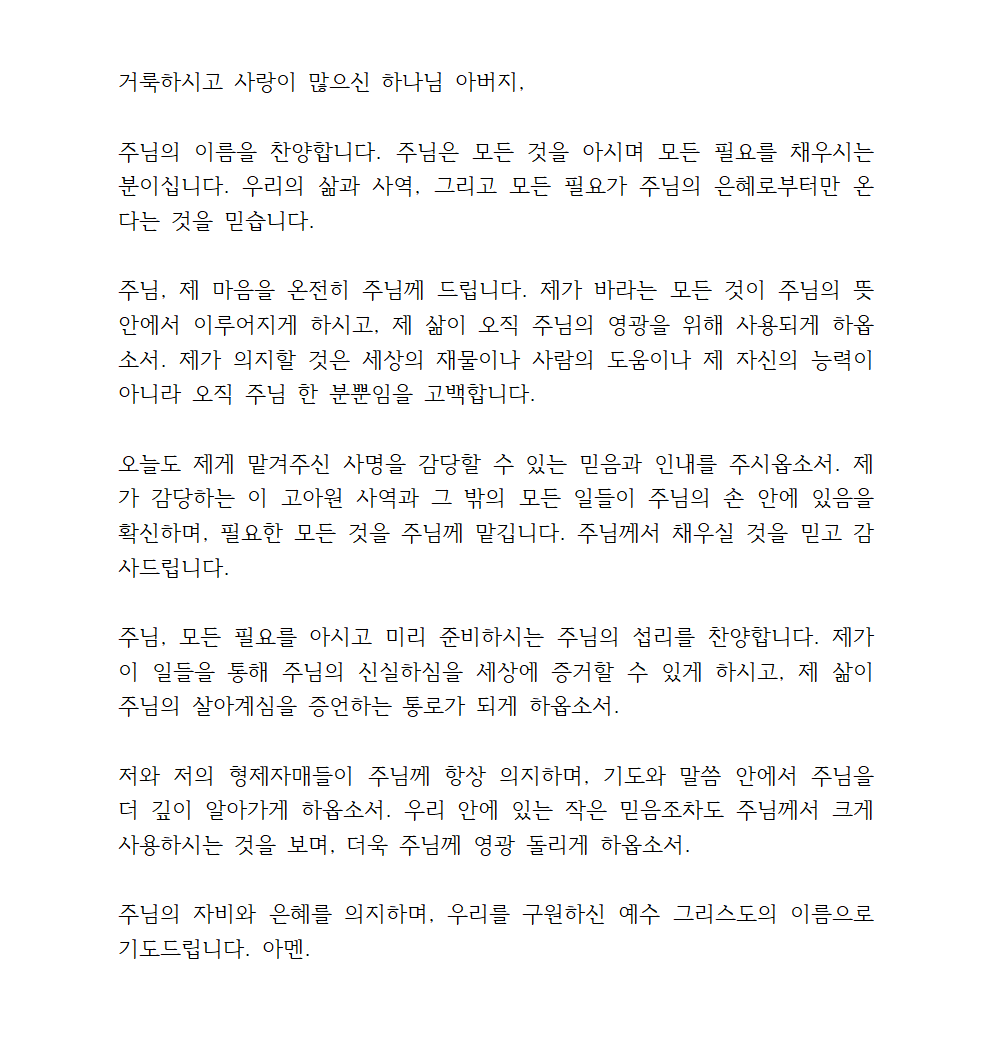 거룩하시고 사랑이 많으신 하나님 아버지,

주님의 이름을 찬양합니다. 주님은 모든 것을 아시며 모든 필요를 채우시는 분이십니다. 우리의 삶과 사역, 그리고 모든 필요가 주님의 은혜로부터만 온다는 것을 믿습니다.

주님, 제 마음을 온전히 주님께 드립니다. 제가 바라는 모든 것이 주님의 뜻 안에서 이루어지게 하시고, 제 삶이 오직 주님의 영광을 위해 사용되게 하옵소서. 제가 의지할 것은 세상의 재물이나 사람의 도움이나 제 자신의 능력이 아니라 오직 주님 한 분뿐임을 고백합니다.

오늘도 제게 맡겨주신 사명을 감당할 수 있는 믿음과 인내를 주시옵소서. 제가 감당하는 이 고아원 사역과 그 밖의 모든 일들이 주님의 손 안에 있음을 확신하며, 필요한 모든 것을 주님께 맡깁니다. 주님께서 채우실 것을 믿고 감사드립니다.

주님, 모든 필요를 아시고 미리 준비하시는 주님의 섭리를 찬양합니다. 제가 이 일들을 통해 주님의 신실하심을 세상에 증거할 수 있게 하시고, 제 삶이 주님의 살아계심을 증언하는 통로가 되게 하옵소서.

저와 저의 형제자매들이 주님께 항상 의지하며, 기도와 말씀 안에서 주님을 더 깊이 알아가게 하옵소서. 우리 안에 있는 작은 믿음조차도 주님께서 크게 사용하시는 것을 보며, 더욱 주님께 영광 돌리게 하옵소서.

주님의 자비와 은혜를 의지하며, 우리를 구원하신 예수 그리스도의 이름으로 기도드립니다. 아멘.